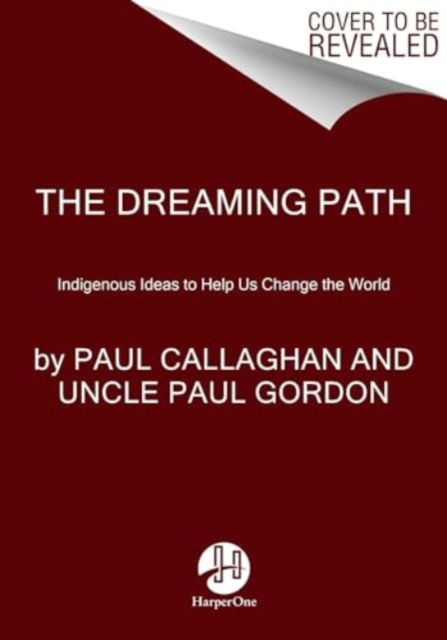 COVER TO BE REVEALED

THE DREAMING PATH

Indigenous Ideas to Help Us Change the World

by PAUL CALLAGHAN AND UNCLE PAUL GORDON

HarperOne